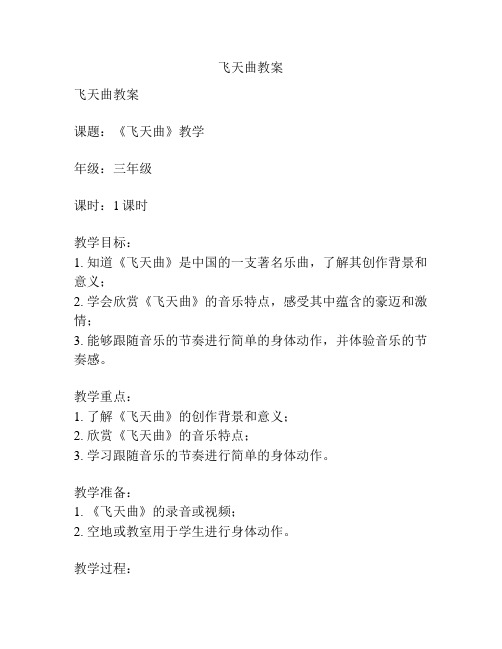 飞天曲教案

飞天曲教案

课题：《飞天曲》教学

年级：三年级

课时：1 课时

教学目标：
1. 知道《飞天曲》是中国的一支著名乐曲，了解其创作背景和意义；
2. 学会欣赏《飞天曲》的音乐特点，感受其中蕴含的豪迈和激情；
3. 能够跟随音乐的节奏进行简单的身体动作，并体验音乐的节奏感。

教学重点：
1. 了解《飞天曲》的创作背景和意义；
2. 欣赏《飞天曲》的音乐特点；
3. 学习跟随音乐的节奏进行简单的身体动作。

教学准备：
1. 《飞天曲》的录音或视频；
2. 空地或教室用于学生进行身体动作。

教学过程：